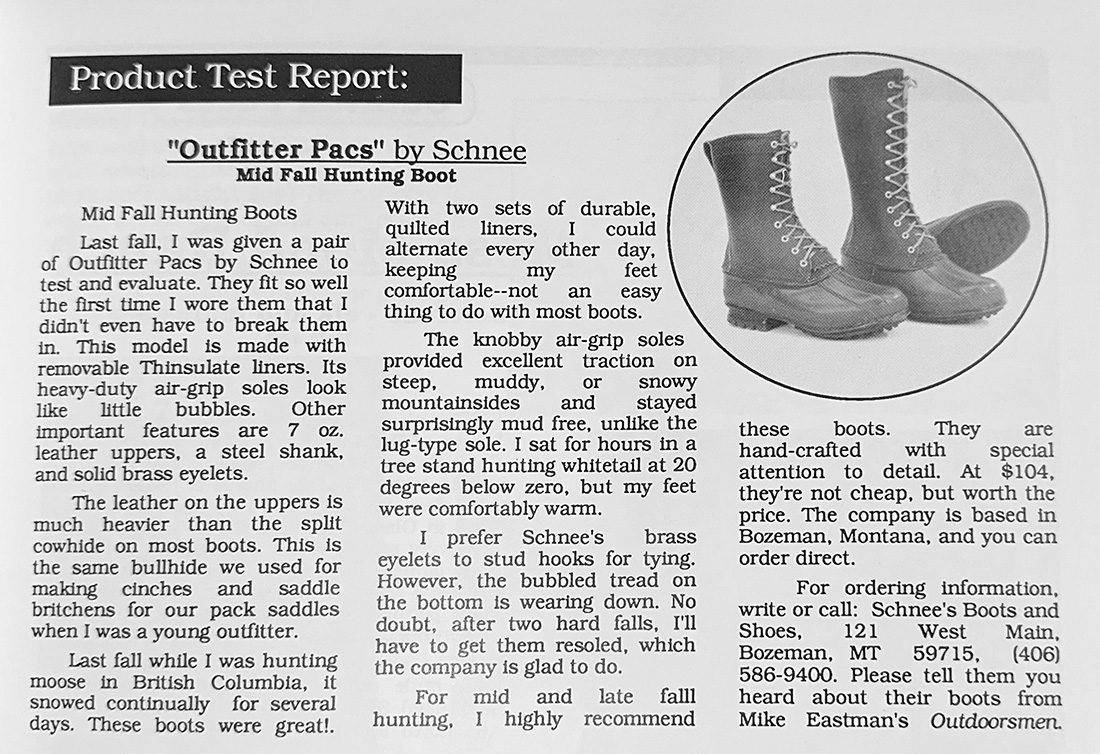 Product Test Report:

"Outfitter Pacs" by Schnee
Mid Fall Hunting Boot

Mid Fall Hunting Boots

Last fall, I was given a pair of Outfitter Pacs by Schnee to test and evaluate. They fit so well the first time I wore them that I didn't even have to break them in. This model is made with removable Thinsulate liners. Its heavy-duty air-grip soles look like little bubbles. Other important features are 7 oz. leather uppers, a steel shank, and solid brass eyelets.

The leather on the uppers is much heavier than the split cowhide on most boots. This is the same bullhide we used for making cinches and saddle britchens for our pack saddles when I was a young outfitter.

Last fall while I was hunting moose in British Columbia, it snowed continually for several days. These boots were great!. With two sets of durable, quilted liners, I could alternate every other day, keeping my feet comfortable--not an easy thing to do with most boots.

The knobby air-grip soles provided excellent traction on steep, muddy, or snowy mountainsides and stayed surprisingly mud free, unlike the lug-type sole. I sat for hours in a tree stand hunting whitetail at 20 degrees below zero, but my feet were comfortably warm.

I prefer Schnee's brass eyelets to stud hooks for tying. However, the bubbled tread on the bottom is wearing down. No doubt, after two hard falls, I'll have to get them resoled, which the company is glad to do.

For mid and late falll hunting, I highly recommend these boots. They are hand-crafted with special attention to detail. At $104, they're not cheap, but worth the price. The company is based in Bozeman, Montana, and you can order direct.

For ordering information, write or call: Schnee's Boots and Shoes, 121 West Main, Bozeman, MT 59715, (406) 586-9400. Please tell them you heard about their boots from Mike Eastman's Outdoorsmen.